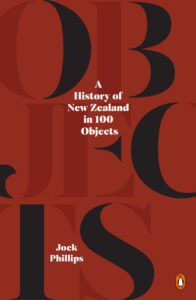 OB
JEC
TS

A History of New Zealand in 100 Objects

Jock Phillips